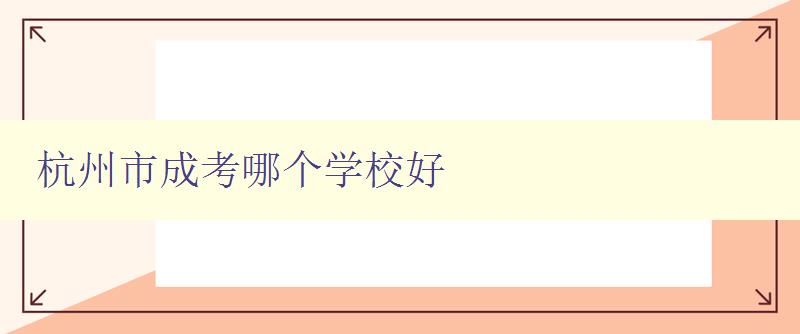 杭州市成考哪个学校好